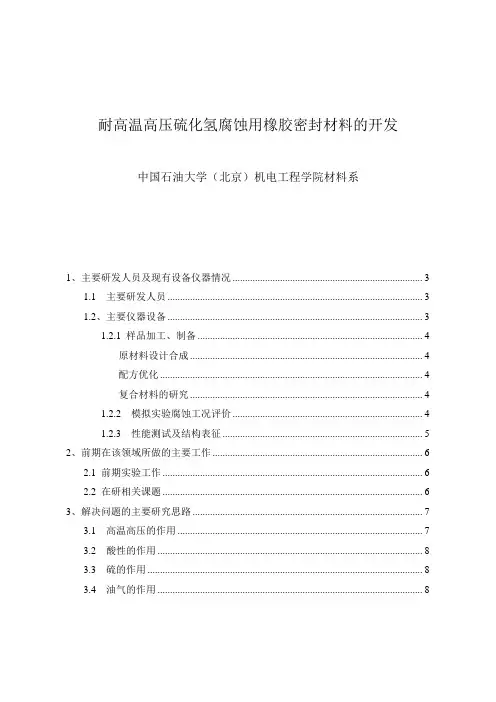 耐高温高压硫化氢腐蚀用橡胶密封材料的开发

中国石油大学（北京）机电工程学院材料系

1、主要研发人员及现有设备仪器情况 ........ 3
1.1 主要研发人员 ........ 3
1.2、主要仪器设备 ........ 3
1.2.1 样品加工、制备 ........ 4
原材料设计合成 ........ 4
配方优化 ........ 4
复合材料的研究 ........ 4
1.2.2 模拟实验腐蚀工况评价 ........ 4
1.2.3 性能测试及结构表征 ........ 5
2、前期在该领域所做的主要工作 ........ 6
2.1 前期实验工作 ........ 6
2.2 在研相关课题 ........ 6
3、解决问题的主要研究思路 ........ 7
3.1 高温高压的作用 ........ 7
3.2 酸性的作用 ........ 8
3.3 硫的作用 ........ 8
3.4 油气的作用 ........ 8